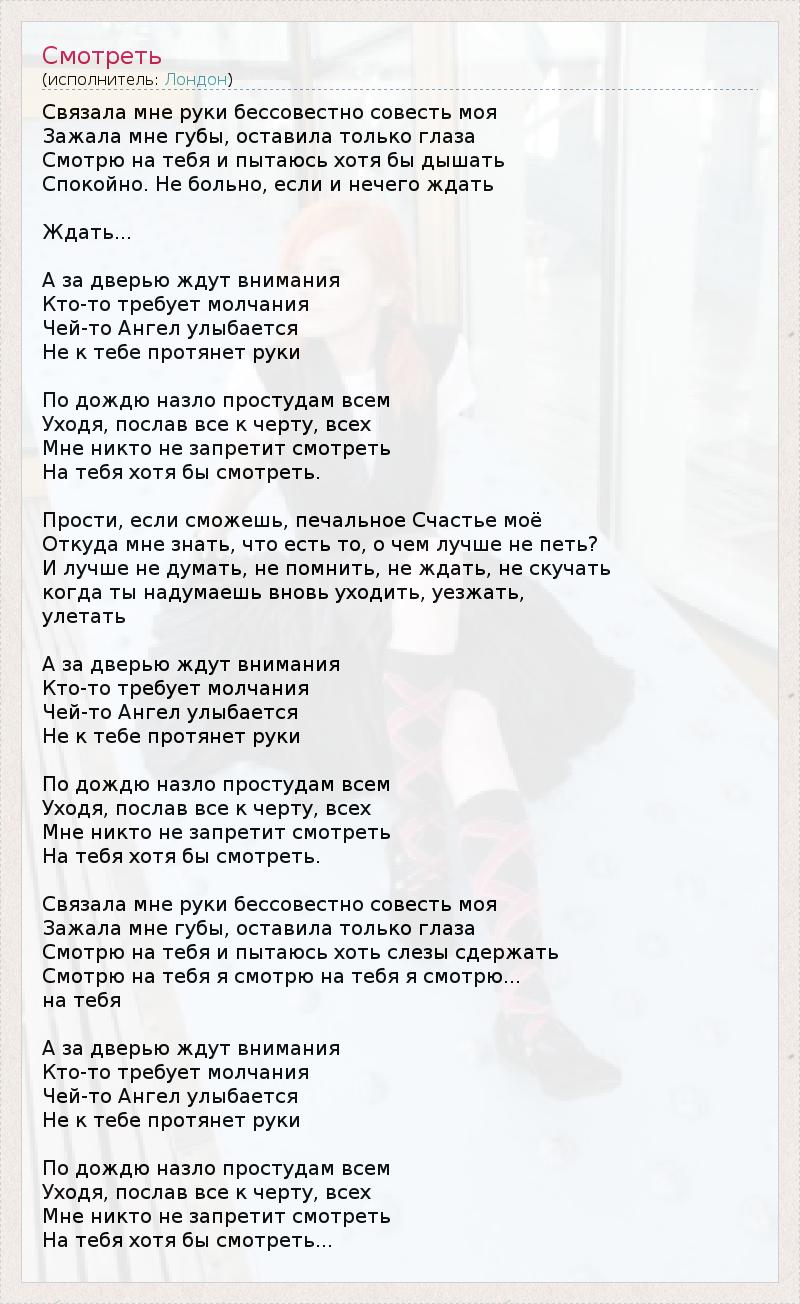 Смотреть
(исполнитель: Лондон)

Связала мне руки бессовестно совесть моя
Зажала мне губы, оставила только глаза
Смотрю на тебя и пытаюсь хотя бы дышать
Спокойно. Не больно, если и нечего ждать

Ждать...

А за дверью ждут внимания
Кто-то требует молчания
Чей-то Ангел улыбается
Не к тебе протянет руки

По дождю назло простудам всем
Уходя, послав все к черту, всех
Мне никто не запретит смотреть
На тебя хотя бы смотреть.

Прости, если сможешь, печальное Счастье моё
Откуда мне знать, что есть то, о чем лучше не петь?
И лучше не думать, не помнить, не ждать, не скучать
когда ты надумаешь вновь уходить, уезжать, улетать

А за дверью ждут внимания
Кто-то требует молчания
Чей-то Ангел улыбается
Не к тебе протянет руки

По дождю назло простудам всем
Уходя, послав все к черту, всех
Мне никто не запретит смотреть
На тебя хотя бы смотреть.

Связала мне руки бессовестно совесть моя
Зажала мне губы, оставила только глаза
Смотрю на тебя и пытаюсь хоть слезы сдержать
Смотрю на тебя я смотрю на тебя я смотрю...
на тебя

А за дверью ждут внимания
Кто-то требует молчания
Чей-то Ангел улыбается
Не к тебе протянет руки

По дождю назло простудам всем
Уходя, послав все к черту, всех
Мне никто не запретит смотреть
На тебя хотя бы смотреть...